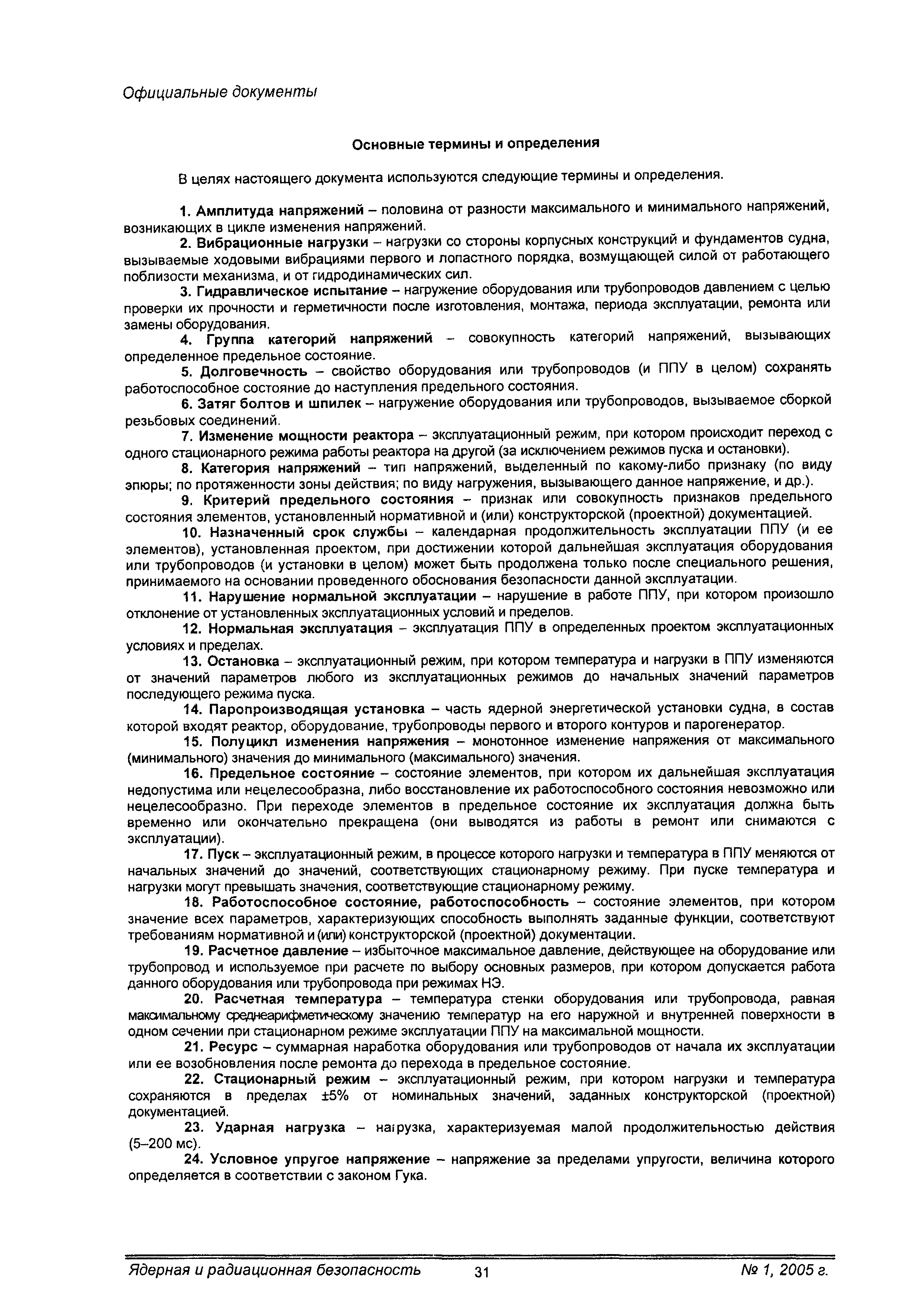 Официальные документы

Основные термины и определения

В целях настоящего документа используются следующие термины и определения.

1. Амплитуда напряжений – половина от разности максимального и минимального напряжений, возникающих в цикле изменения напряжений.

2. Вибрационные нагрузки – нагрузки со стороны корпусных конструкций и фундаментов судна, вызываемые ходовыми вибрациями первого и лопастного порядка, возмущающей силой от работающего поблизости механизма, и от гидродинамических сил.

3. Гидравлическое испытание – нагружение оборудования или трубопроводов давлением с целью проверки их прочности и герметичности после изготовления, монтажа, периода эксплуатации, ремонта или замены оборудования.

4. Группа категорий напряжений – совокупность категорий напряжений, вызывающих определенное предельное состояние.

5. Долговечность – свойство оборудования или трубопроводов (и ППУ в целом) сохранять работоспособное состояние до наступления предельного состояния.

6. Затяг болтов и шпилек – нагружение оборудования или трубопроводов, вызываемое сборкой резьбовых соединений.

7. Изменение мощности реактора – эксплуатационный режим, при котором происходит переход с одного стационарного режима работы реактора на другой (за исключением режимов пуска и остановки).

8. Категория напряжений – тип напряжений, выделенный по какому-либо признаку (по виду эпюры; по протяженности зоны действия; по виду нагружения, вызывающего данное напряжение, и др.).

9. Критерий предельного состояния – признак или совокупность признаков предельного состояния элементов, установленный нормативной и (или) конструкторской (проектной) документацией.

10. Назначенный срок службы – календарная продолжительность эксплуатации ППУ (и ее элементов), установленная проектом, при достижении которой дальнейшая эксплуатация оборудования или трубопроводов (и установки в целом) может быть продолжена только после специального решения, принимаемого на основании проведенного обоснования безопасности данной эксплуатации.

11. Нарушение нормальной эксплуатации – нарушение в работе ППУ, при котором произошло отклонение от установленных эксплуатационных условий и пределов.

12. Нормальная эксплуатация – эксплуатация ППУ в определенных проектом эксплуатационных условиях и пределах.

13. Остановка – эксплуатационный режим, при котором температура и нагрузки в ППУ изменяются от значений параметров любого из эксплуатационных режимов до начальных значений параметров последующего режима пуска.

14. Паропроизводящая установка – часть ядерной энергетической установки судна, в состав которой входят реактор, оборудование, трубопроводы первого и второго контуров и парогенератор.

15. Полуцикл изменения напряжения – монотонное изменение напряжения от максимального (минимального) значения до минимального (максимального) значения.

16. Предельное состояние – состояние элементов, при котором их дальнейшая эксплуатация недопустима или нецелесообразна, либо восстановление их работоспособного состояния невозможно или нецелесообразно. При переходе элементов в предельное состояние их эксплуатация должна быть временно или окончательно прекращена (они выводятся из работы в ремонт или снимаются с эксплуатации).

17. Пуск – эксплуатационный режим, в процессе которого нагрузки и температура в ППУ меняются от начальных значений до значений, соответствующих стационарному режиму. При пуске температура и нагрузки могут превышать значения, соответствующие стационарному режиму.

18. Работоспособное состояние, работоспособность – состояние элементов, при котором значение всех параметров, характеризующих способность выполнять заданные функции, соответствуют требованиям нормативной и (или) конструкторской (проектной) документации.

19. Расчетное давление – избыточное максимальное давление, действующее на оборудование или трубопровод и используемое при расчете по выбору основных размеров, при котором допускается работа данного оборудования или трубопровода при режимах НЭ.

20. Расчетная температура – температура стенки оборудования или трубопровода, равная максимальному среднеарифметическому значению температур на его наружной и внутренней поверхности в одном сечении при стационарном режиме эксплуатации ППУ на максимальной мощности.

21. Ресурс – суммарная наработка оборудования или трубопроводов от начала их эксплуатации или ее возобновления после ремонта до перехода в предельное состояние.

22. Стационарный режим – эксплуатационный режим, при котором нагрузки и температура сохраняются в пределах ±5% от номинальных значений, заданных конструкторской (проектной) документацией.

23. Ударная нагрузка – нагрузка, характеризуемая малой продолжительностью действия (5–200 мс).

24. Условное упругое напряжение – напряжение за пределами упругости, величина которого определяется в соответствии с законом Гука.

Ядерная и радиационная безопасность 31 № 1, 2005 г.